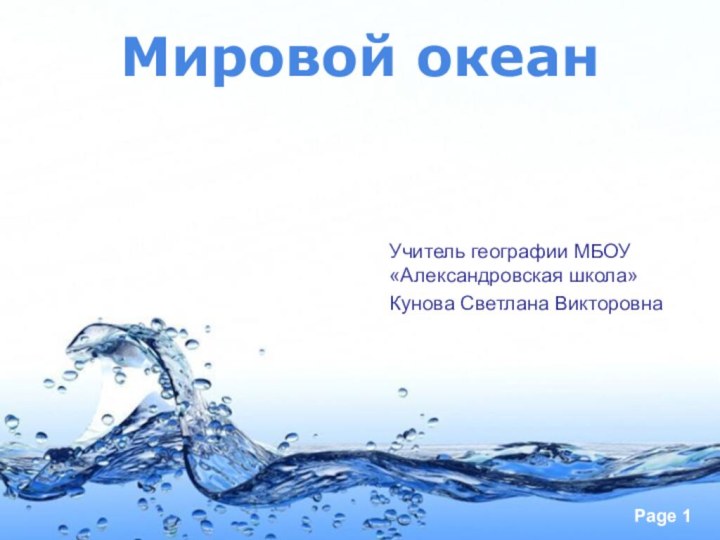 Мировой океан

Учитель географии МБОУ «Александровская школа»

Кунова Светлана Викторовна

Page 1